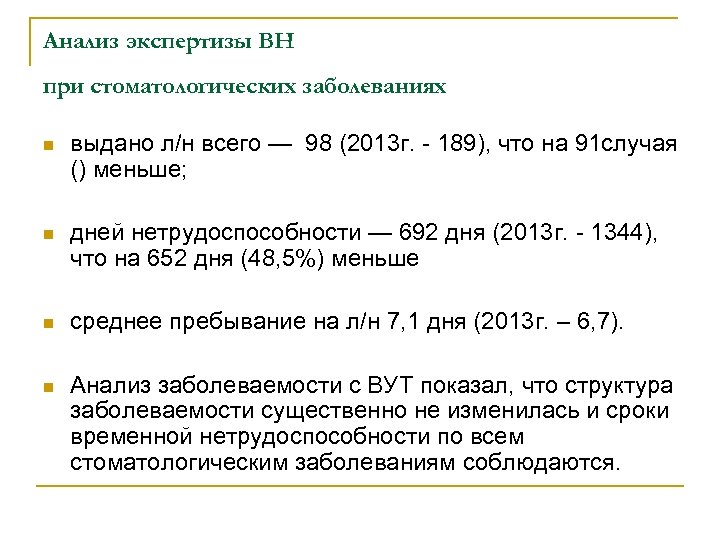 Анализ экспертизы ВН

при стоматологических заболеваниях

выдано л/н всего — 98 (2013г. - 189), что на 91случая () меньше;

дней нетрудоспособности — 692 дня (2013г. - 1344), что на 652 дня (48,5%) меньше

среднее пребывание на л/н 7,1 дня (2013г. – 6,7).

Анализ заболеваемости с ВУТ показал, что структура заболеваемости существенно не изменилась и сроки временной нетрудоспособности по всем стоматологическим заболеваниям соблюдаются.